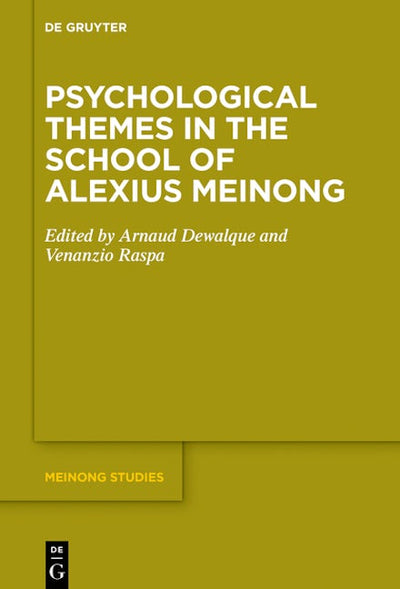 DE GRUYTER

PSYCHOLOGICAL THEMES IN THE SCHOOL OF ALEXIUS MEINONG

Edited by Arnaud Dewalque and Venanzio Raspa

MEINONG STUDIES

DE G